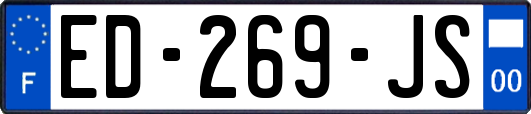 F
ED-269-JS
00